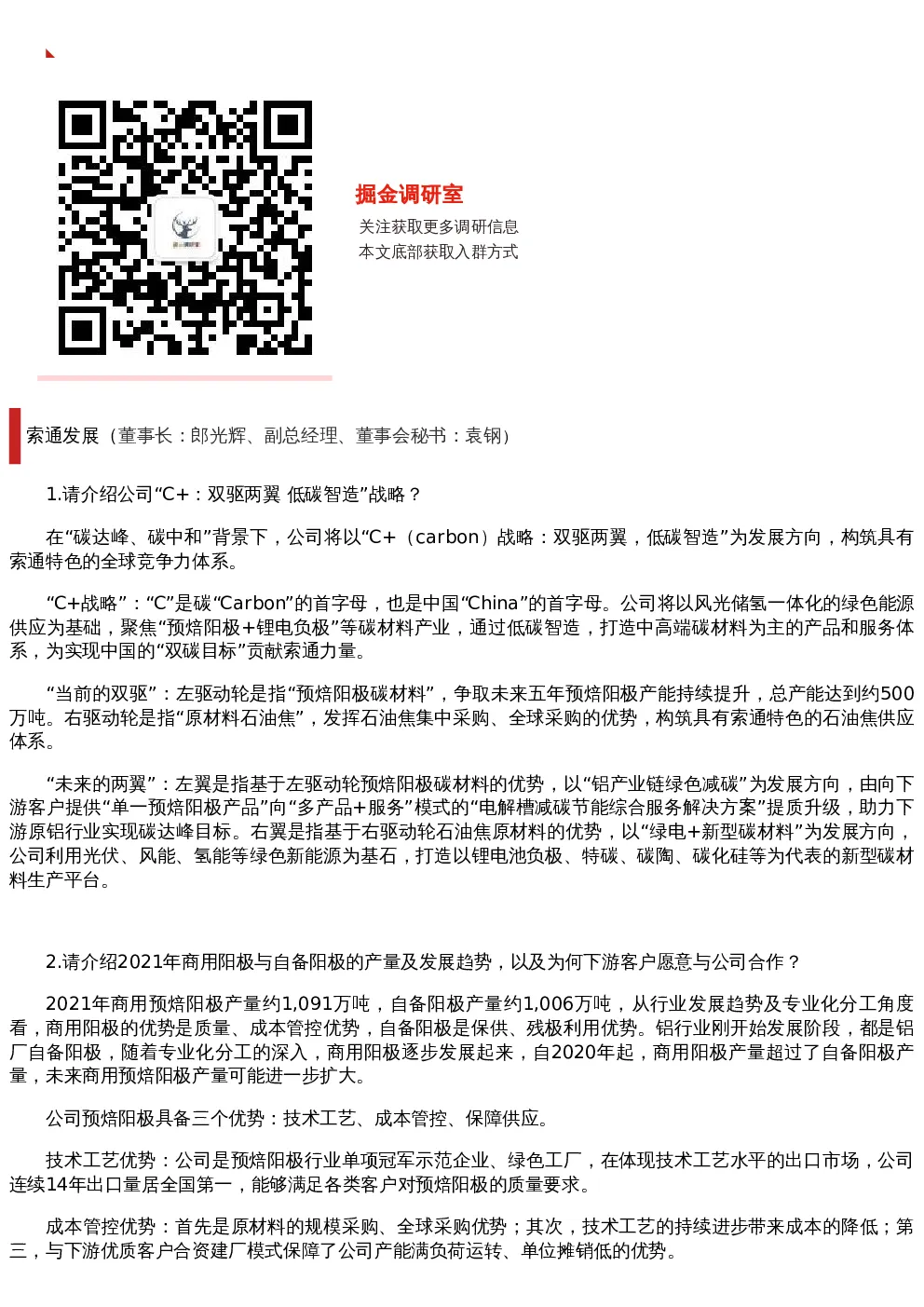 掘金调研室

关注获取更多调研信息
本文底部获取入群方式

索通发展（董事长：郎光辉、副总经理、董事会秘书：袁钢）

1.请介绍公司“C+：双驱两翼 低碳智造”战略？

在“碳达峰、碳中和”背景下，公司将以“C+（carbon）战略：双驱两翼，低碳智造”为发展方向，构筑具有索通特色的全球竞争力体系。

“C+战略”：“C”是碳“Carbon”的首字母，也是中国“China”的首字母。公司将以风光储氢一体化的绿色能源供应为基础，聚焦“预焙阳极+锂电负极”等碳材料产业，通过低碳智造，打造中高端碳材料为主的产品和服务体系，为实现中国的“双碳目标”贡献索通力量。

“当前的双驱”：左驱动轮是指“预焙阳极碳材料”，争取未来五年预焙阳极产能持续提升，总产能达到约500万吨。右驱动轮是指“原材料石油焦”，发挥石油焦集中采购、全球采购的优势，构筑具有索通特色的石油焦供应体系。

“未来的两翼”：左翼是指基于左驱动轮预焙阳极碳材料的优势，以“铝产业链绿色减碳”为发展方向，由向下游客户提供“单一预焙阳极产品”向“多产品+服务”模式的“电解槽减碳节能综合服务解决方案”提质升级，助力下游原铝行业实现碳达峰目标。右翼是指基于右驱动轮石油焦原材料的优势，以“绿电+新型碳材料”为发展方向，公司利用光伏、风能、氢能等绿色新能源为基石，打造以锂电池负极、特碳、碳陶、碳化硅等为代表的新型碳材料生产平台。

2.请介绍2021年商用阳极与自备阳极的产量及发展趋势，以及为何下游客户愿意与公司合作？

2021年商用预焙阳极产量约1,091万吨，自备阳极产量约1,006万吨，从行业发展趋势及专业化分工角度看，商用阳极的优势是质量、成本管控优势，自备阳极是保供、残极利用优势。铝行业刚开始发展阶段，都是铝厂自备阳极，随着专业化分工的深入，商用阳极逐步发展起来，自2020年起，商用阳极产量超过了自备阳极产量，未来商用预焙阳极产量可能进一步扩大。

公司预焙阳极具备三个优势：技术工艺、成本管控、保障供应。

技术工艺优势：公司是预焙阳极行业单项冠军示范企业、绿色工厂，在体现技术工艺水平的出口市场，公司连续14年出口量居全国第一，能够满足各类客户对预焙阳极的质量要求。

成本管控优势：首先是原材料的规模采购、全球采购优势；其次，技术工艺的持续进步带来成本的降低；第三，与下游优质客户合资建厂模式保障了公司产能满负荷运转、单位摊销低的优势。